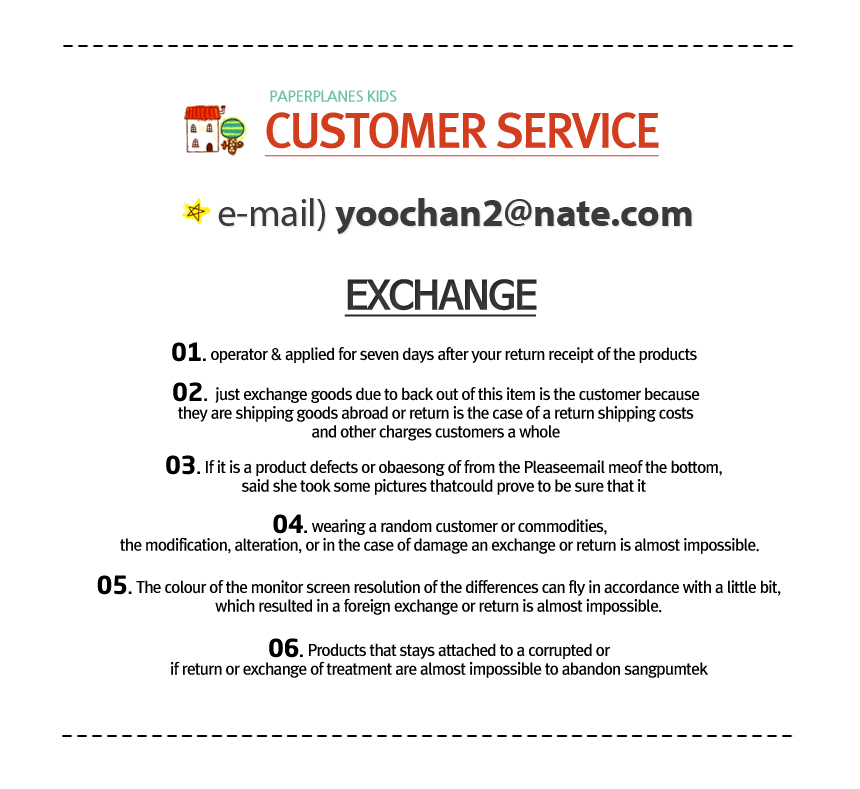 PAPERPLANES KIDS
CUSTOMER SERVICE

e-mail) yoochan2@nate.com

EXCHANGE

01. operator & applied for seven days after your return receipt of the products

02. just exchange goods due to back out of this item is the customer because they are shipping goods abroad or return is the case of a return shipping costs and other charges customers a whole

03. If it is a product defects or obaesong of from the Pleaseemail meof the bottom, said she took some pictures thatcould prove to be sure that it

04. wearing a random customer or commodities, the modification, alteration, or in the case of damage an exchange or return is almost impossible.

05. The colour of the monitor screen resolution of the differences can fly in accordance with a little bit, which resulted in a foreign exchange or return is almost impossible.

06. Products that stays attached to a corrupted or if return or exchange of treatment are almost impossible to abandon sangpumtek